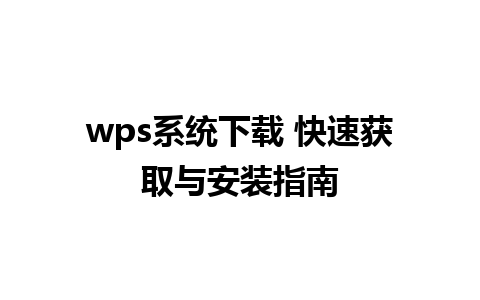 wps系统下载 快速获取与安装指南